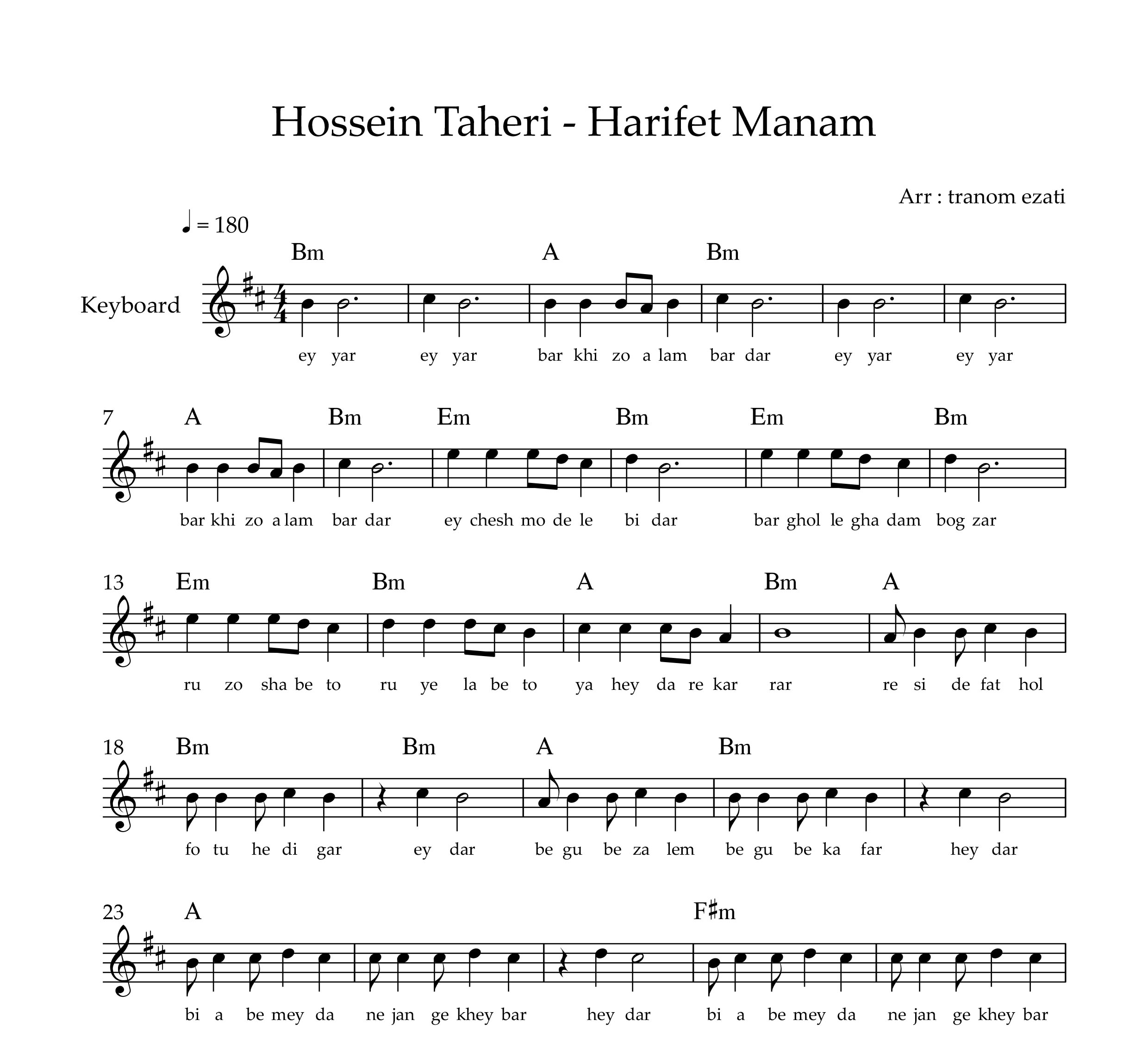 Hossein Taheri - Harifet Manam

Arr : tranom ezati

♩ = 180

Keyboard

Bm A Bm

ey yar ey yar bar khi zo a lam bar dar ey yar ey yar

7 A Bm Em Bm Em Bm

bar khi zo a lam bar dar ey chesh mo de le bi dar bar ghol le gha dam bog zar

13 Em Bm A Bm A

ru zo sha be to ru ye la be to ya hey da re kar rar re si de fat hol

18 Bm Bm A Bm

fo tu he di gar ey dar be gu be za lem be gu be ka far hey dar

23 A F♯m

bi a be mey da ne jan ge khey bar hey dar bi a be mey da ne jan ge khey bar